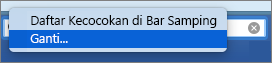 Daftar Kecocokan di Bar Samping
Ganti...